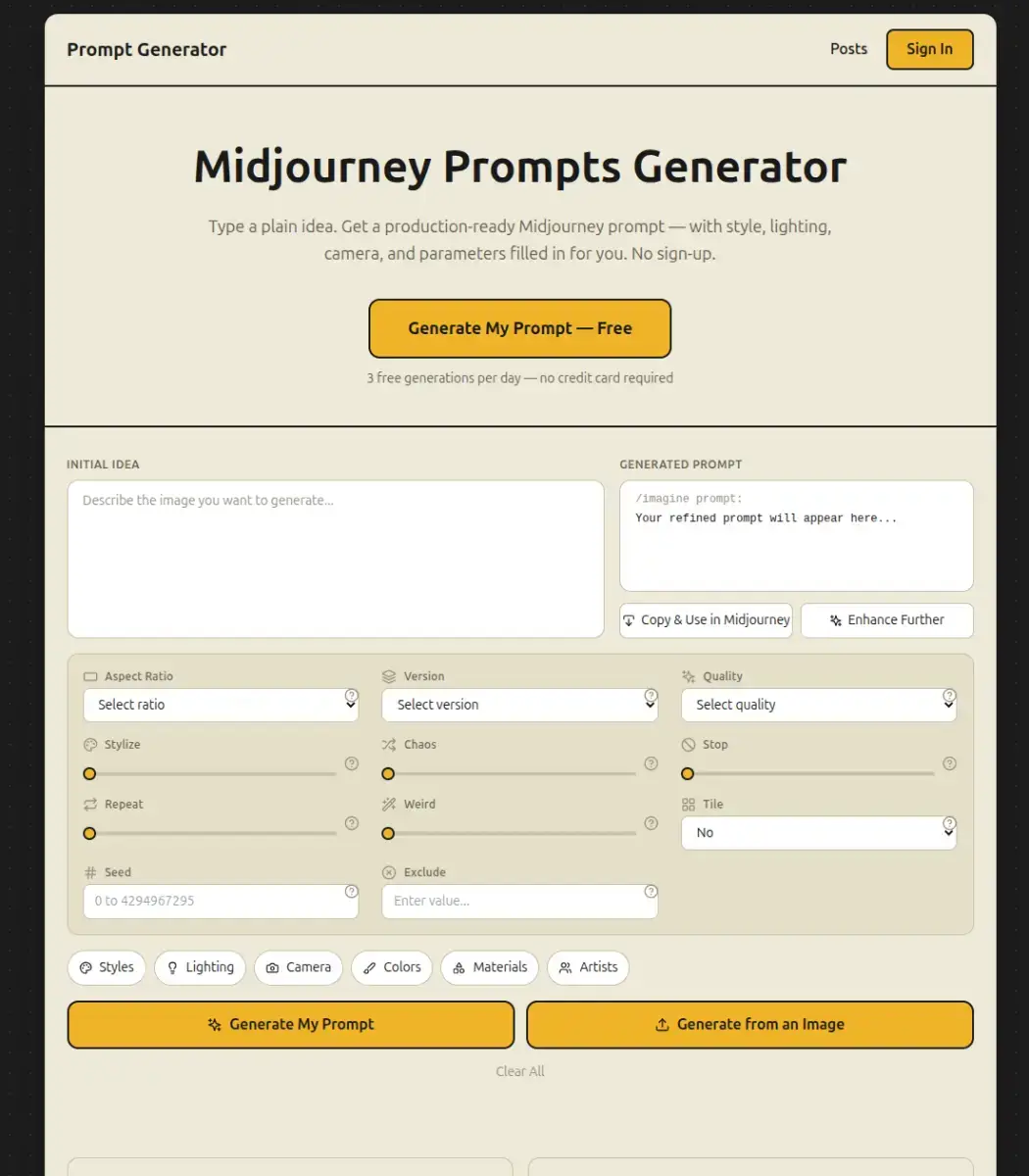 Prompt Generator

Posts

Sign In

Midjourney Prompts Generator

Type a plain idea. Get a production-ready Midjourney prompt — with style, lighting, camera, and parameters filled in for you. No sign-up.

Generate My Prompt — Free

3 free generations per day — no credit card required

INITIAL IDEA

Describe the image you want to generate...

GENERATED PROMPT

/imagine prompt:
Your refined prompt will appear here...

Copy & Use in Midjourney

Enhance Further

Aspect Ratio
Select ratio

Version
Select version

Quality
Select quality

Stylize

Chaos

Stop

Repeat

Weird

Tile
No

Seed
0 to 4294967295

Exclude
Enter value...

Styles
Lighting
Camera
Colors
Materials
Artists

Generate My Prompt

Generate from an Image

Clear All